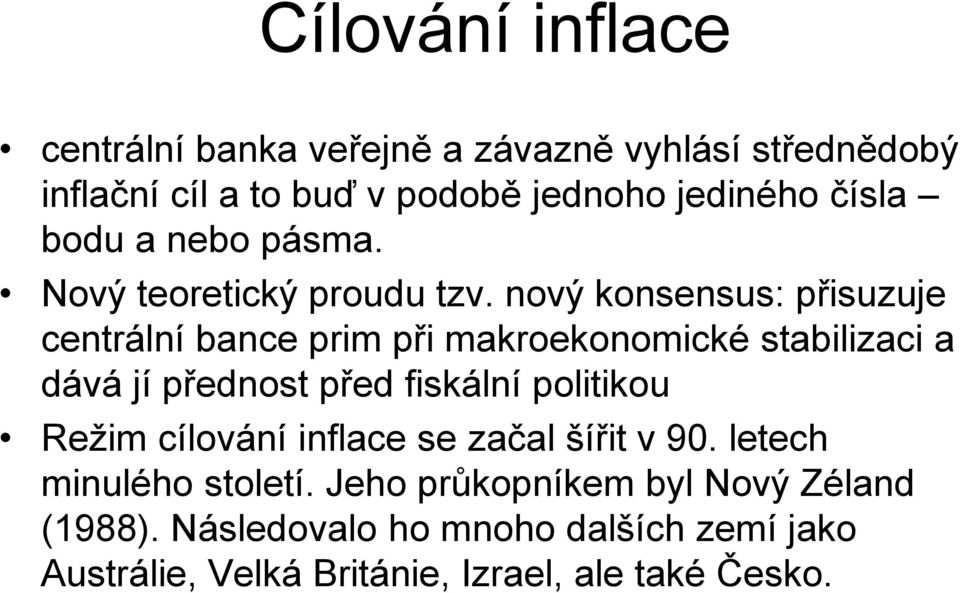 Cílování inflace

• centrální banka veřejně a závazně vyhlásí střednědobý inflační cíl a to buď v podobě jednoho jediného čísla – bodu a nebo pásma.

• Nový teoretický proudu tzv. nový konsensus: přisuzuje centrální bance prim při makroekonomické stabilizaci a dává jí přednost před fiskální politikou

• Režim cílování inflace se začal šířit v 90. letech minulého století. Jeho průkopníkem byl Nový Zéland (1988). Následovalo ho mnoho dalších zemí jako Austrálie, Velká Británie, Izrael, ale také Česko.